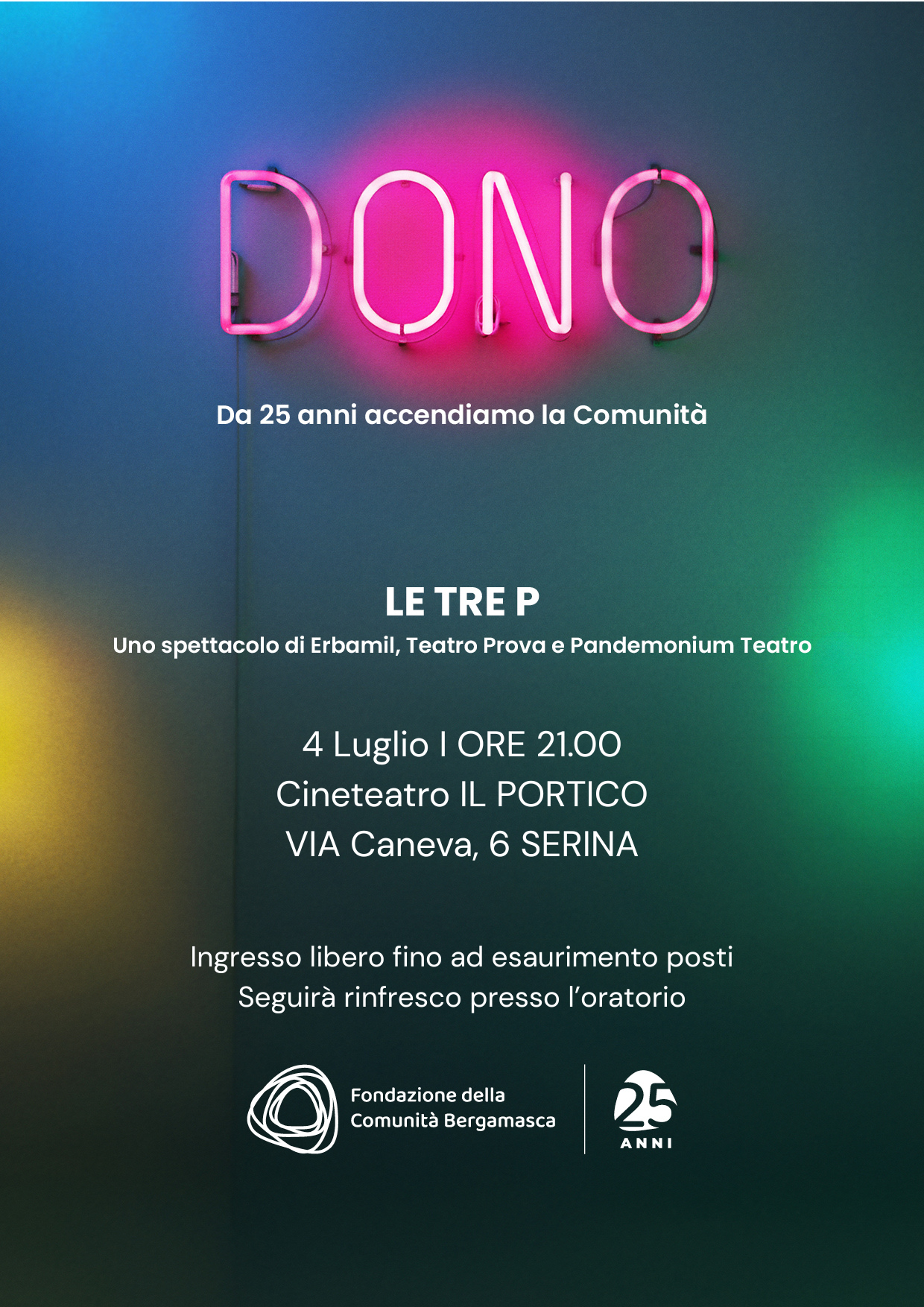 DONO

Da 25 anni accendiamo la Comunità

LE TRE P

Uno spettacolo di Erbamil, Teatro Prova e Pandemonium Teatro

4 Luglio I ORE 21.00
Cineteatro IL PORTICO
VIA Caneva, 6 SERINA

Ingresso libero fino ad esaurimento posti
Seguirà rinfresco presso l'oratorio

Fondazione della Comunità Bergamasca

25 ANNI